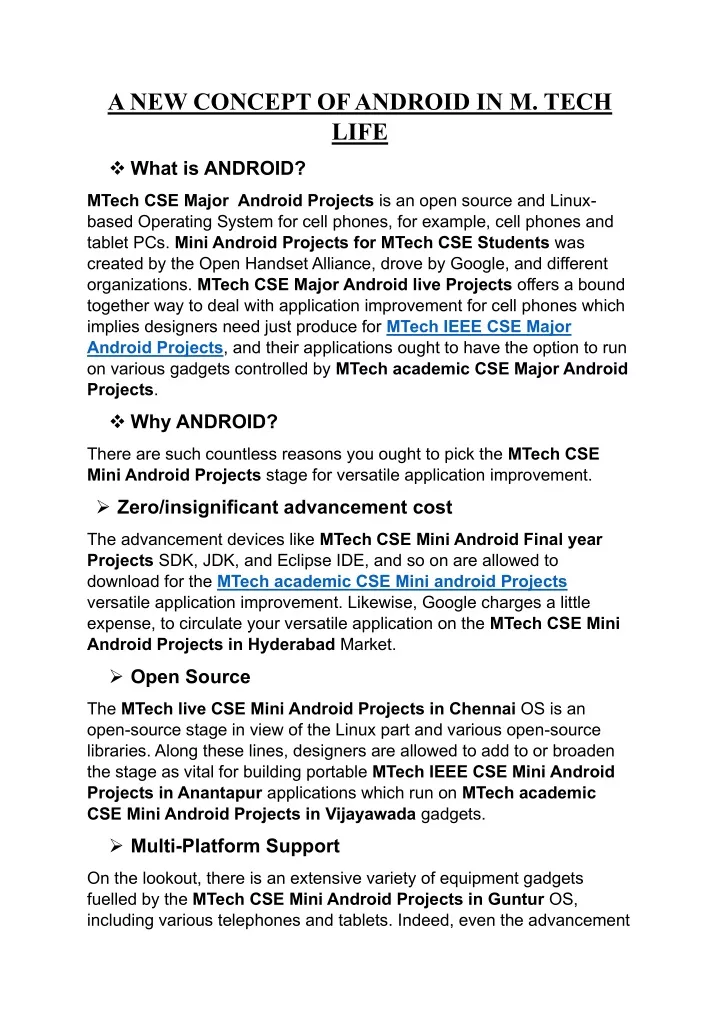 A NEW CONCEPT OF ANDROID IN M. TECH LIFE

❖ What is ANDROID?

MTech CSE Major Android Projects is an open source and Linux-based Operating System for cell phones, for example, cell phones and tablet PCs. Mini Android Projects for MTech CSE Students was created by the Open Handset Alliance, drove by Google, and different organizations. MTech CSE Major Android live Projects offers a bound together way to deal with application improvement for cell phones which implies designers need just produce for MTech IEEE CSE Major Android Projects, and their applications ought to have the option to run on various gadgets controlled by MTech academic CSE Major Android Projects.

❖ Why ANDROID?

There are such countless reasons you ought to pick the MTech CSE Mini Android Projects stage for versatile application improvement.

➢ Zero/insignificant advancement cost

The advancement devices like MTech CSE Mini Android Final year Projects SDK, JDK, and Eclipse IDE, and so on are allowed to download for the MTech academic CSE Mini android Projects versatile application improvement. Likewise, Google charges a little expense, to circulate your versatile application on the MTech CSE Mini Android Projects in Hyderabad Market.

➢ Open Source

The MTech live CSE Mini Android Projects in Chennai OS is an open-source stage in view of the Linux part and various open-source libraries. Along these lines, designers are allowed to add to or broaden the stage as vital for building portable MTech IEEE CSE Mini Android Projects in Anantapur applications which run on MTech academic CSE Mini Android Projects in Vijayawada gadgets.

➢ Multi-Platform Support

On the lookout, there is an extensive variety of equipment gadgets fuelled by the MTech CSE Mini Android Projects in Guntur OS, including various telephones and tablets. Indeed, even the advancement